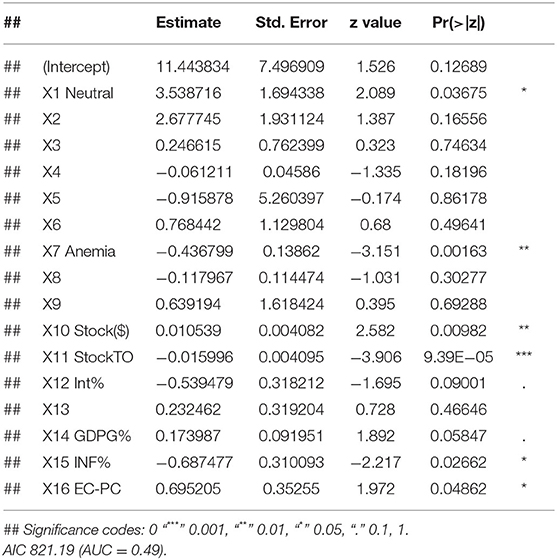 | ## | | Estimate | Std. Error | z value | Pr(>\|z\|) | |
|---|---|---|---|---|---|---|
| ## | (Intercept) | 11.443834 | 7.496909 | 1.526 | 0.12689 | |
| ## | X1 Neutral | 3.538716 | 1.694338 | 2.089 | 0.03675 | * |
| ## | X2 | 2.677745 | 1.931124 | 1.387 | 0.16556 | |
| ## | X3 | 0.246615 | 0.762399 | 0.323 | 0.74634 | |
| ## | X4 | −0.061211 | 0.04586 | −1.335 | 0.18196 | |
| ## | X5 | −0.915878 | 5.260397 | −0.174 | 0.86178 | |
| ## | X6 | 0.768442 | 1.129804 | 0.68 | 0.49641 | |
| ## | X7 Anemia | −0.436799 | 0.13862 | −3.151 | 0.00163 | ** |
| ## | X8 | −0.117967 | 0.114474 | −1.031 | 0.30277 | |
| ## | X9 | 0.639194 | 1.618424 | 0.395 | 0.69288 | |
| ## | X10 Stock($) | 0.010539 | 0.004082 | 2.582 | 0.00982 | ** |
| ## | X11 StockTO | −0.015996 | 0.004095 | −3.906 | 9.39E−05 | *** |
| ## | X12 Int% | −0.539479 | 0.318212 | −1.695 | 0.09001 | . |
| ## | X13 | 0.232462 | 0.319204 | 0.728 | 0.46646 | |
| ## | X14 GDPG% | 0.173987 | 0.091951 | 1.892 | 0.05847 | . |
| ## | X15 INF% | −0.687477 | 0.310093 | −2.217 | 0.02662 | * |
| ## | X16 EC-PC | 0.695205 | 0.35255 | 1.972 | 0.04862 | * |

## Significance codes: 0 "***" 0.001, "**" 0.01, "*" 0.05, "." 0.1, 1.
AIC 821.19 (AUC = 0.49).